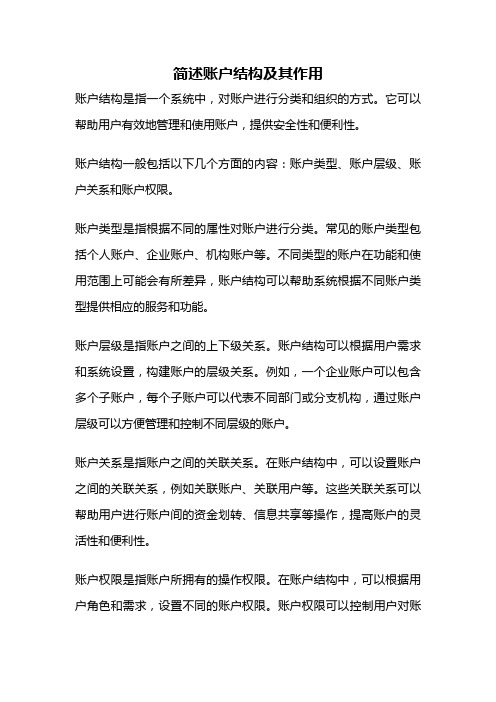 简述账户结构及其作用

账户结构是指一个系统中，对账户进行分类和组织的方式。它可以帮助用户有效地管理和使用账户，提供安全性和便利性。

账户结构一般包括以下几个方面的内容：账户类型、账户层级、账户关系和账户权限。

账户类型是指根据不同的属性对账户进行分类。常见的账户类型包括个人账户、企业账户、机构账户等。不同类型的账户在功能和使用范围上可能会有所差异，账户结构可以帮助系统根据不同账户类型提供相应的服务和功能。

账户层级是指账户之间的上下级关系。账户结构可以根据用户需求和系统设置，构建账户的层级关系。例如，一个企业账户可以包含多个子账户，每个子账户可以代表不同部门或分支机构，通过账户层级可以方便管理和控制不同层级的账户。

账户关系是指账户之间的关联关系。在账户结构中，可以设置账户之间的关联关系，例如关联账户、关联用户等。这些关联关系可以帮助用户进行账户间的资金划转、信息共享等操作，提高账户的灵活性和便利性。

账户权限是指账户所拥有的操作权限。在账户结构中，可以根据用户角色和需求，设置不同的账户权限。账户权限可以控制用户对账